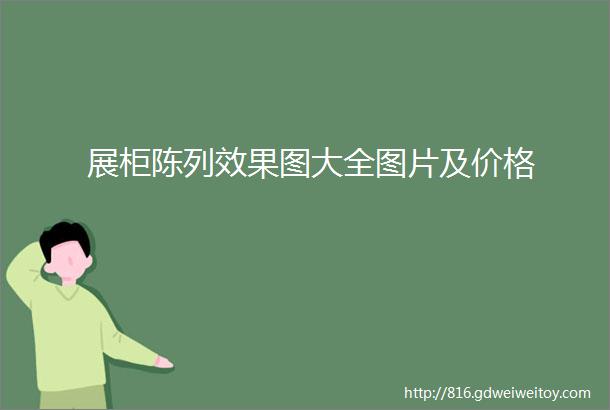 展柜陈列效果图大全图片及价格

http://816.gdweiweitoy.com